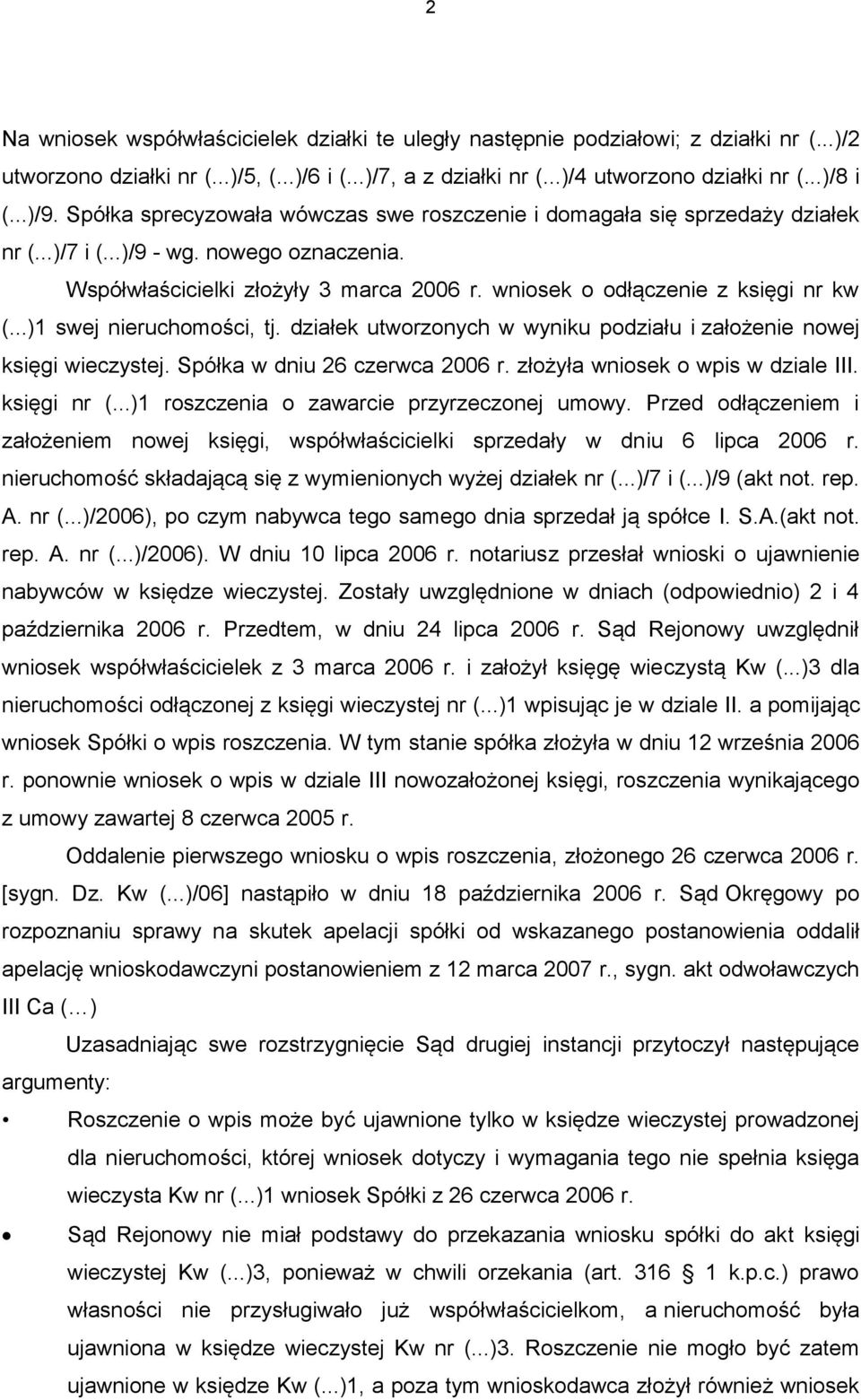 2

Na wniosek współwłaścicielek działki te uległy następnie podziałowi; z działki nr (...)/2 utworzono działki nr (...)/5, (...)/6 i (...)/7, a z działki nr (...)/4 utworzono działki nr (...)/8 i (...)/9. Spółka sprecyzowała wówczas swe roszczenie i domagała się sprzedaży działek nr (...)/7 i (...)/9 - wg. nowego oznaczenia.

Współwłaścicielki złożyły 3 marca 2006 r. wniosek o odłączenie z księgi nr kw (...)1 swej nieruchomości, tj. działek utworzonych w wyniku podziału i założenie nowej księgi wieczystej. Spółka w dniu 26 czerwca 2006 r. złożyła wniosek o wpis w dziale III. księgi nr (...)1 roszczenia o zawarcie przyrzeczonej umowy. Przed odłączeniem i założeniem nowej księgi, współwłaścicielki sprzedały w dniu 6 lipca 2006 r. nieruchomość składającą się z wymienionych wyżej działek nr (...)/7 i (...)/9 (akt not. rep. A. nr (...)/2006), po czym nabywca tego samego dnia sprzedał ją spółce I. S.A.(akt not. rep. A. nr (...)/2006). W dniu 10 lipca 2006 r. notariusz przesłał wnioski o ujawnienie nabywców w księdze wieczystej. Zostały uwzględnione w dniach (odpowiednio) 2 i 4 października 2006 r. Przedtem, w dniu 24 lipca 2006 r. Sąd Rejonowy uwzględnił wniosek współwłaścicielek z 3 marca 2006 r. i założył księgę wieczystą Kw (...)3 dla nieruchomości odłączonej z księgi wieczystej nr (...)1 wpisując je w dziale II. a pomijając wniosek Spółki o wpis roszczenia. W tym stanie spółka złożyła w dniu 12 września 2006 r. ponownie wniosek o wpis w dziale III nowozałożonej księgi, roszczenia wynikającego z umowy zawartej 8 czerwca 2005 r.

Oddalenie pierwszego wniosku o wpis roszczenia, złożonego 26 czerwca 2006 r. [sygn. Dz. Kw (...)/06] nastąpiło w dniu 18 października 2006 r. Sąd Okręgowy po rozpoznaniu sprawy na skutek apelacji spółki od wskazanego postanowienia oddalił apelację wnioskodawczyni postanowieniem z 12 marca 2007 r., sygn. akt odwoławczych III Ca (...)

Uzasadniając swe rozstrzygnięcie Sąd drugiej instancji przytoczył następujące argumenty:

• Roszczenie o wpis może być ujawnione tylko w księdze wieczystej prowadzonej dla nieruchomości, której wniosek dotyczy i wymagania tego nie spełnia księga wieczysta Kw nr (...)1 wniosek Spółki z 26 czerwca 2006 r.

• Sąd Rejonowy nie miał podstawy do przekazania wniosku spółki do akt księgi wieczystej Kw (...)3, ponieważ w chwili orzekania (art. 316 1 k.p.c.) prawo własności nie przysługiwało już współwłaścicielkom, a nieruchomość była ujawniona w księdze wieczystej Kw nr (...)3. Roszczenie nie mogło być zatem ujawnione w księdze Kw (...)1, a poza tym wnioskodawca złożył również wniosek